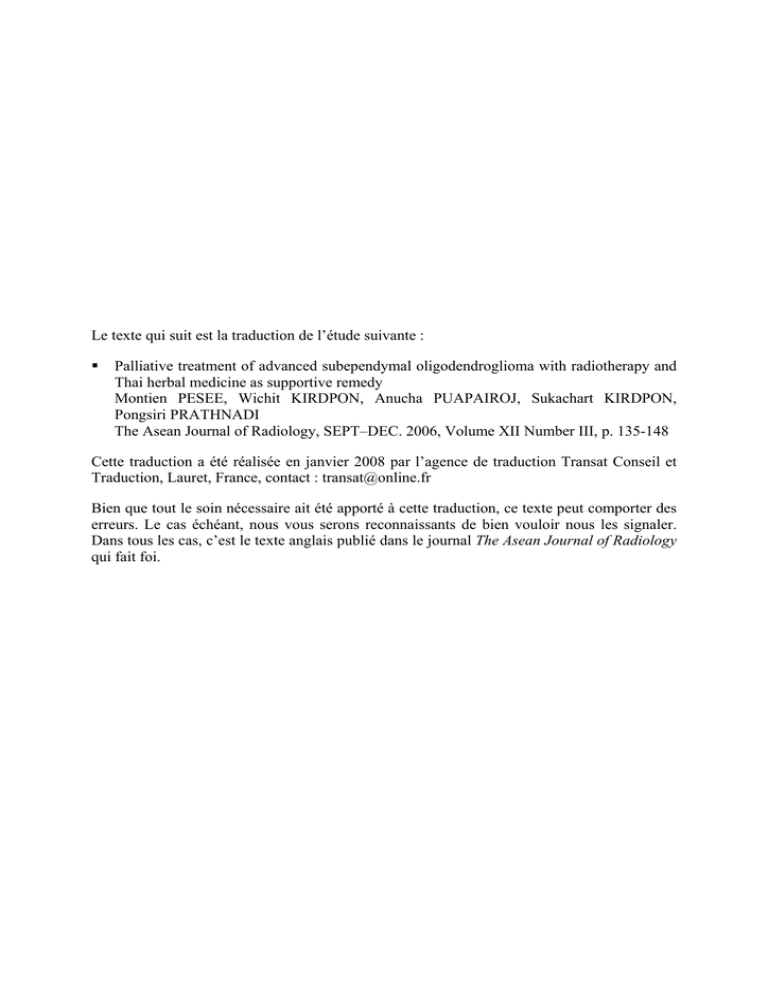 Le texte qui suit est la traduction de l’étude suivante :

▪ Palliative treatment of advanced subependymal oligodendroglioma with radiotherapy and Thai herbal medicine as supportive remedy
Montien PESEE, Wichit KIRDPON, Anucha PUAPAIROJ, Sukachart KIRDPON, Pongsiri PRATHNADI
The Asean Journal of Radiology, SEPT–DEC. 2006, Volume XII Number III, p. 135-148

Cette traduction a été réalisée en janvier 2008 par l’agence de traduction Transat Conseil et Traduction, Lauret, France, contact : transat@online.fr

Bien que tout le soin nécessaire ait été apporté à cette traduction, ce texte peut comporter des erreurs. Le cas échéant, nous vous serons reconnaissants de bien vouloir nous les signaler. Dans tous les cas, c’est le texte anglais publié dans le journal The Asean Journal of Radiology qui fait foi.